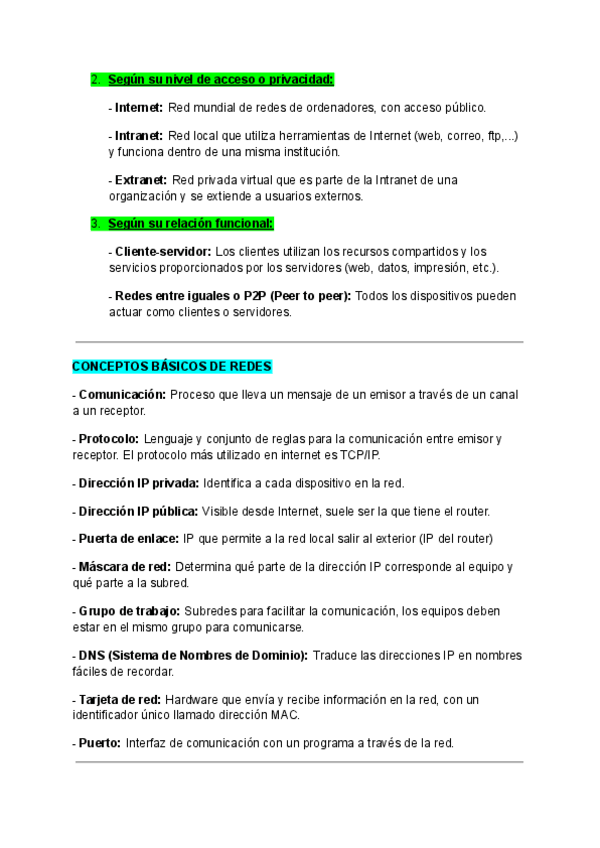 2. Según su nivel de acceso o privacidad:

- Internet: Red mundial de redes de ordenadores, con acceso público.

- Intranet: Red local que utiliza herramientas de Internet (web, correo, ftp,...) y funciona dentro de una misma institución.

- Extranet: Red privada virtual que es parte de la Intranet de una organización y se extiende a usuarios externos.

3. Según su relación funcional:

- Cliente-servidor: Los clientes utilizan los recursos compartidos y los servicios proporcionados por los servidores (web, datos, impresión, etc.).

- Redes entre iguales o P2P (Peer to peer): Todos los dispositivos pueden actuar como clientes o servidores.

CONCEPTOS BÁSICOS DE REDES

- Comunicación: Proceso que lleva un mensaje de un emisor a través de un canal a un receptor.

- Protocolo: Lenguaje y conjunto de reglas para la comunicación entre emisor y receptor. El protocolo más utilizado en internet es TCP/IP.

- Dirección IP privada: Identifica a cada dispositivo en la red.

- Dirección IP pública: Visible desde Internet, suele ser la que tiene el router.

- Puerta de enlace: IP que permite a la red local salir al exterior (IP del router)

- Máscara de red: Determina qué parte de la dirección IP corresponde al equipo y qué parte a la subred.

- Grupo de trabajo: Subredes para facilitar la comunicación, los equipos deben estar en el mismo grupo para comunicarse.

- DNS (Sistema de Nombres de Dominio): Traduce las direcciones IP en nombres fáciles de recordar.

- Tarjeta de red: Hardware que envía y recibe información en la red, con un identificador único llamado dirección MAC.

- Puerto: Interfaz de comunicación con un programa a través de la red.